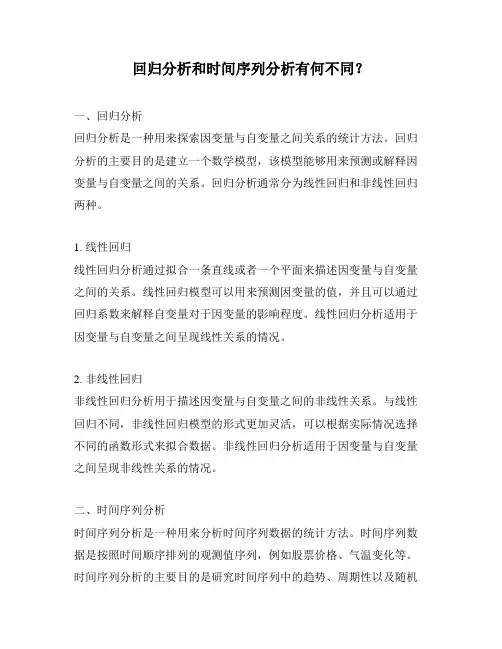 回归分析和时间序列分析有何不同？

一、回归分析

回归分析是一种用来探索因变量与自变量之间关系的统计方法。回归分析的主要目的是建立一个数学模型，该模型能够用来预测或解释因变量与自变量之间的关系。回归分析通常分为线性回归和非线性回归两种。

1. 线性回归

线性回归分析通过拟合一条直线或者一个平面来描述因变量与自变量之间的关系。线性回归模型可以用来预测因变量的值，并且可以通过回归系数来解释自变量对于因变量的影响程度。线性回归分析适用于因变量与自变量之间呈现线性关系的情况。

2. 非线性回归

非线性回归分析用于描述因变量与自变量之间的非线性关系。与线性回归不同，非线性回归模型的形式更加灵活，可以根据实际情况选择不同的函数形式来拟合数据。非线性回归分析适用于因变量与自变量之间呈现非线性关系的情况。

二、时间序列分析

时间序列分析是一种用来分析时间序列数据的统计方法。时间序列数据是按照时间顺序排列的观测值序列，例如股票价格、气温变化等。时间序列分析的主要目的是研究时间序列中的趋势、周期性以及随机